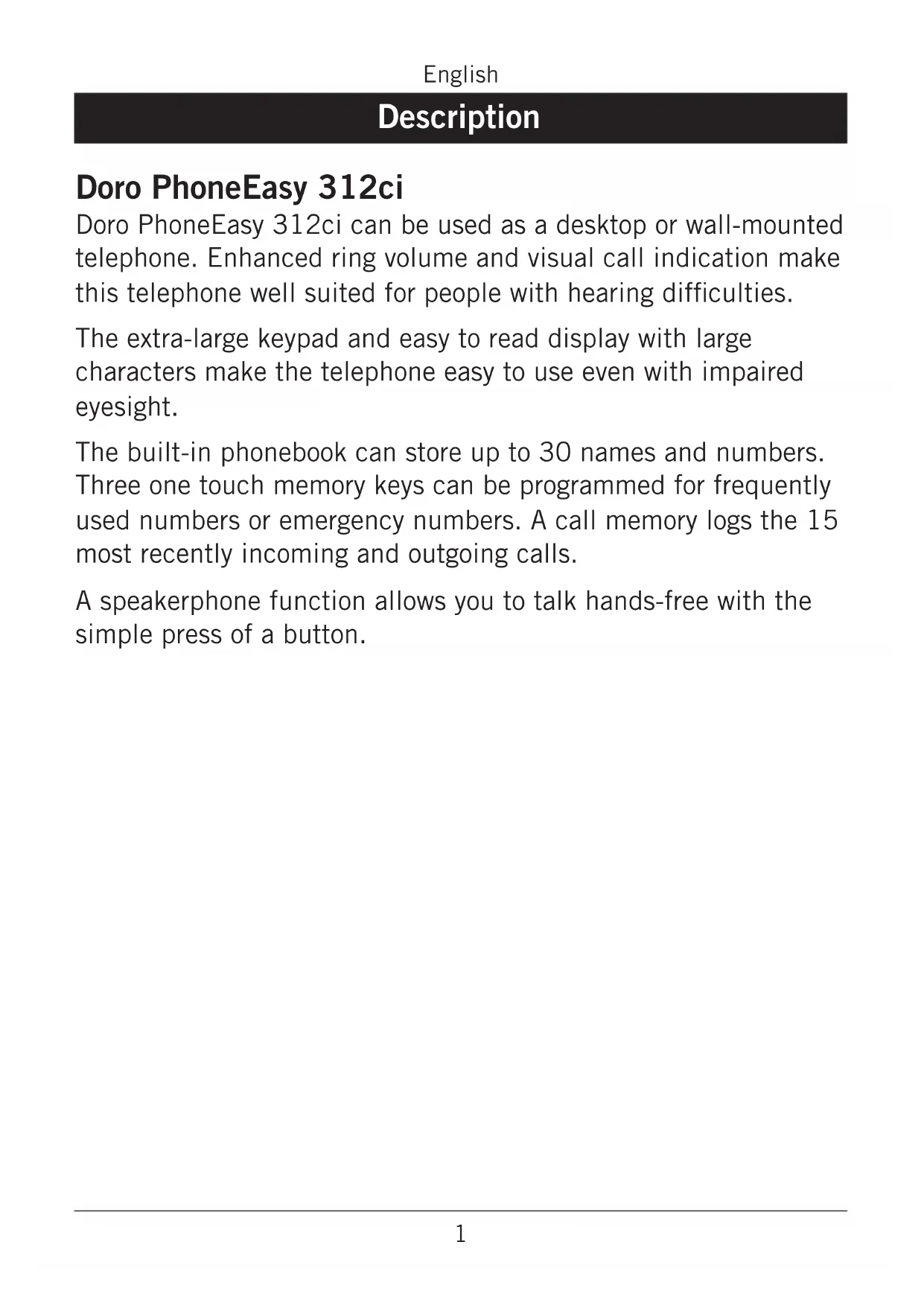 English

Description

Doro PhoneEasy 312ci

Doro PhoneEasy 312ci can be used as a desktop or wall-mounted telephone. Enhanced ring volume and visual call indication make this telephone well suited for people with hearing difficulties.

The extra-large keypad and easy to read display with large characters make the telephone easy to use even with impaired eyesight.

The built-in phonebook can store up to 30 names and numbers. Three one touch memory keys can be programmed for frequently used numbers or emergency numbers. A call memory logs the 15 most recently incoming and outgoing calls.

A speakerphone function allows you to talk hands-free with the simple press of a button.

1